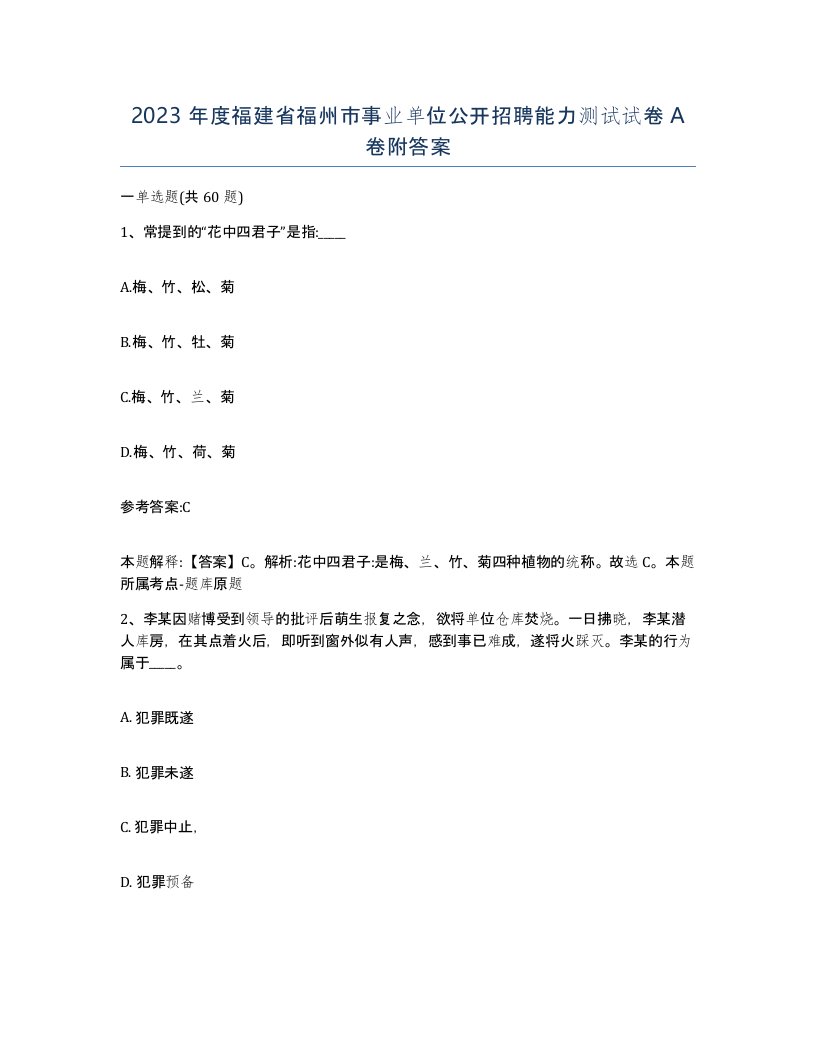 2023 年度福建省福州市事业单位公开招聘能力测试试卷 A 卷附答案

一单选题(共 60 题)

1、常提到的“花中四君子”是指:____

A.梅、竹、松、菊

B.梅、竹、牡、菊

C.梅、竹、兰、菊

D.梅、竹、荷、菊

参考答案:C

本题解释:【答案】C。解析:花中四君子:是梅、兰、竹、菊四种植物的统称。故选 C。本题所属考点-题库原题

2、李某因赌博受到领导的批评后萌生报复之念，欲将单位仓库焚烧。一日拂晓，李某潜人库房，在其点着火后，即听到窗外似有人声，感到事已难成，遂将火踩灭。李某的行为属于____。

A. 犯罪既遂

B. 犯罪未遂

C. 犯罪中止,

D. 犯罪预备